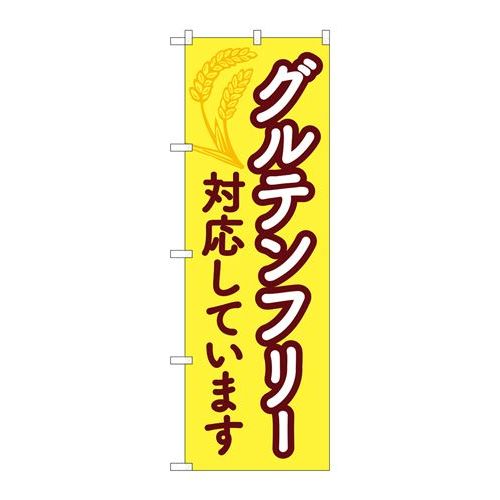 グルテンフリー

対応しています